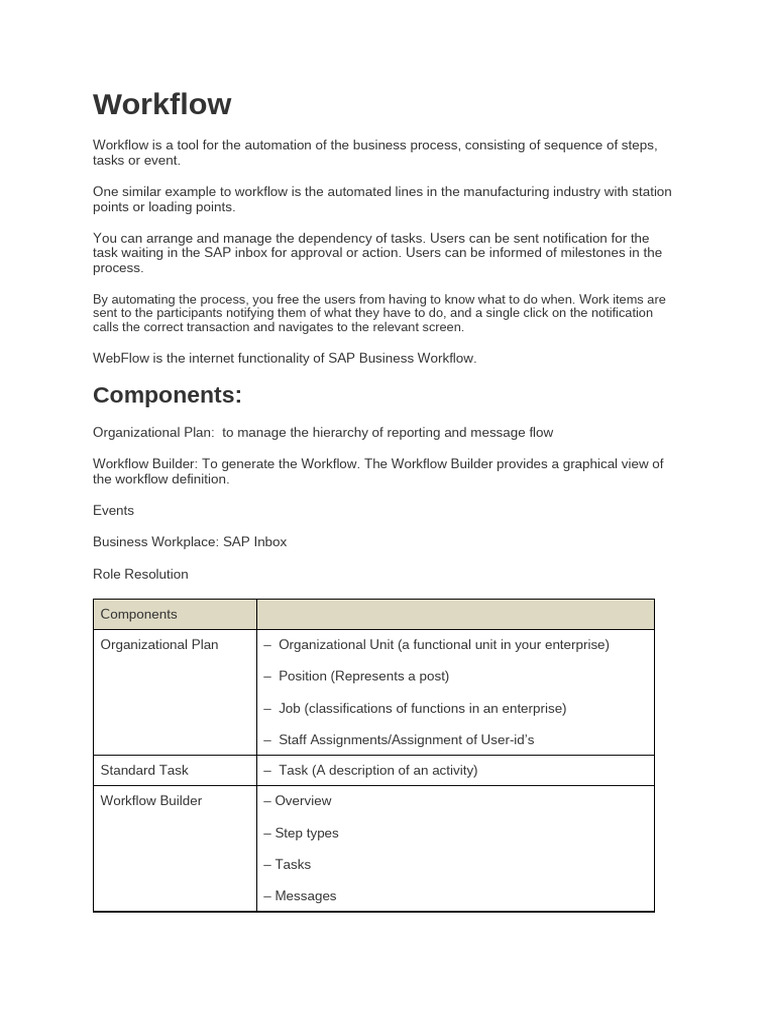 Workflow

Workflow is a tool for the automation of the business process, consisting of sequence of steps, tasks or event.

One similar example to workflow is the automated lines in the manufacturing industry with station points or loading points.

You can arrange and manage the dependency of tasks. Users can be sent notification for the task waiting in the SAP inbox for approval or action. Users can be informed of milestones in the process.

By automating the process, you free the users from having to know what to do when. Work items are sent to the participants notifying them of what they have to do, and a single click on the notification calls the correct transaction and navigates to the relevant screen.

WebFlow is the internet functionality of SAP Business Workflow.

Components:

Organizational Plan: to manage the hierarchy of reporting and message flow

Workflow Builder: To generate the Workflow. The Workflow Builder provides a graphical view of the workflow definition.

Events

Business Workplace: SAP Inbox

Role Resolution

| Components | |
|---|---|
| Organizational Plan | – Organizational Unit (a functional unit in your enterprise)<br>– Position (Represents a post)<br>– Job (classifications of functions in an enterprise)<br>– Staff Assignments/Assignment of User-id's |
| Standard Task | – Task (A description of an activity) |
| Workflow Builder | – Overview<br>– Step types<br>– Tasks<br>– Messages |